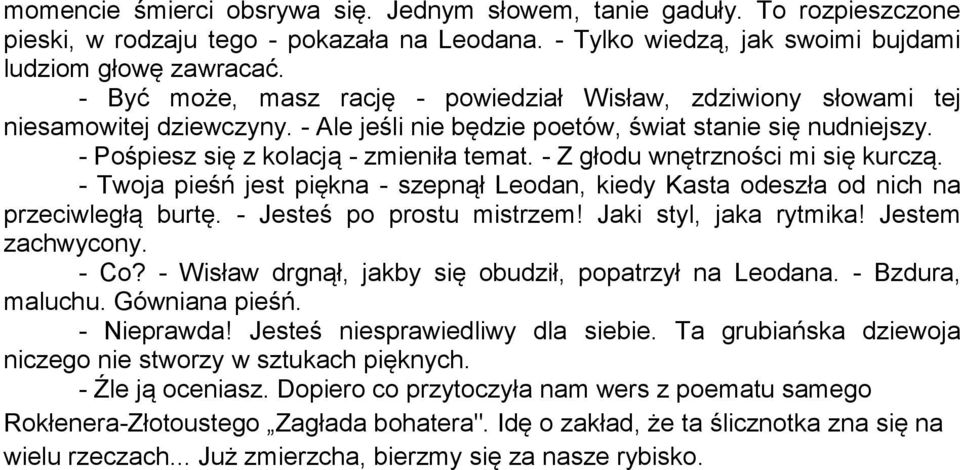 momencie śmierci obsrywa się. Jednym słowem, tanie gaduły. To rozpieszczone pieski, w rodzaju tego - pokazała na Leodana. - Tylko wiedzą, jak swoimi bujdami ludziom głowę zawracać.

- Być może, masz rację - powiedział Wisław, zdziwiony słowami tej niesamowitej dziewczyny. - Ale jeśli nie będzie poetów, świat stanie się nudniejszy.

- Pośpiesz się z kolacją - zmieniła temat. - Z głodu wnętrzności mi się kurczą.

- Twoja pieśń jest piękna - szepnął Leodan, kiedy Kasta odeszła od nich na przeciwległą burtę. - Jesteś po prostu mistrzem! Jaki styl, jaka rytmika! Jestem zachwycony.

- Co? - Wisław drgnął, jakby się obudził, popatrzył na Leodana. - Bzdura, maluchu. Gówniana pieśń.

- Nieprawda! Jesteś niesprawiedliwy dla siebie. Ta grubiańska dziewoja niczego nie stworzy w sztukach pięknych.

- Źle ją oceniasz. Dopiero co przytoczyła nam wers z poematu samego Rokłenera-Złotoustego „Zagłada bohatera". Idę o zakład, że ta ślicznotka zna się na wielu rzeczach... Już zmierzcha, bierzmy się za nasze rybisko.